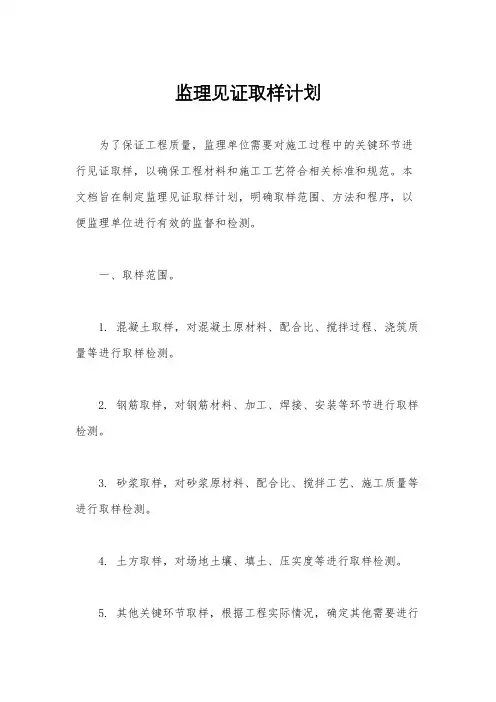 监理见证取样计划

为了保证工程质量，监理单位需要对施工过程中的关键环节进行见证取样，以确保工程材料和施工工艺符合相关标准和规范。本文档旨在制定监理见证取样计划，明确取样范围、方法和程序，以便监理单位进行有效的监督和检测。

一、取样范围。

1. 混凝土取样，对混凝土原材料、配合比、搅拌过程、浇筑质量等进行取样检测。

2. 钢筋取样，对钢筋材料、加工、焊接、安装等环节进行取样检测。

3. 砂浆取样，对砂浆原材料、配合比、搅拌工艺、施工质量等进行取样检测。

4. 土方取样，对场地土壤、填土、压实度等进行取样检测。

5. 其他关键环节取样，根据工程实际情况，确定其他需要进行